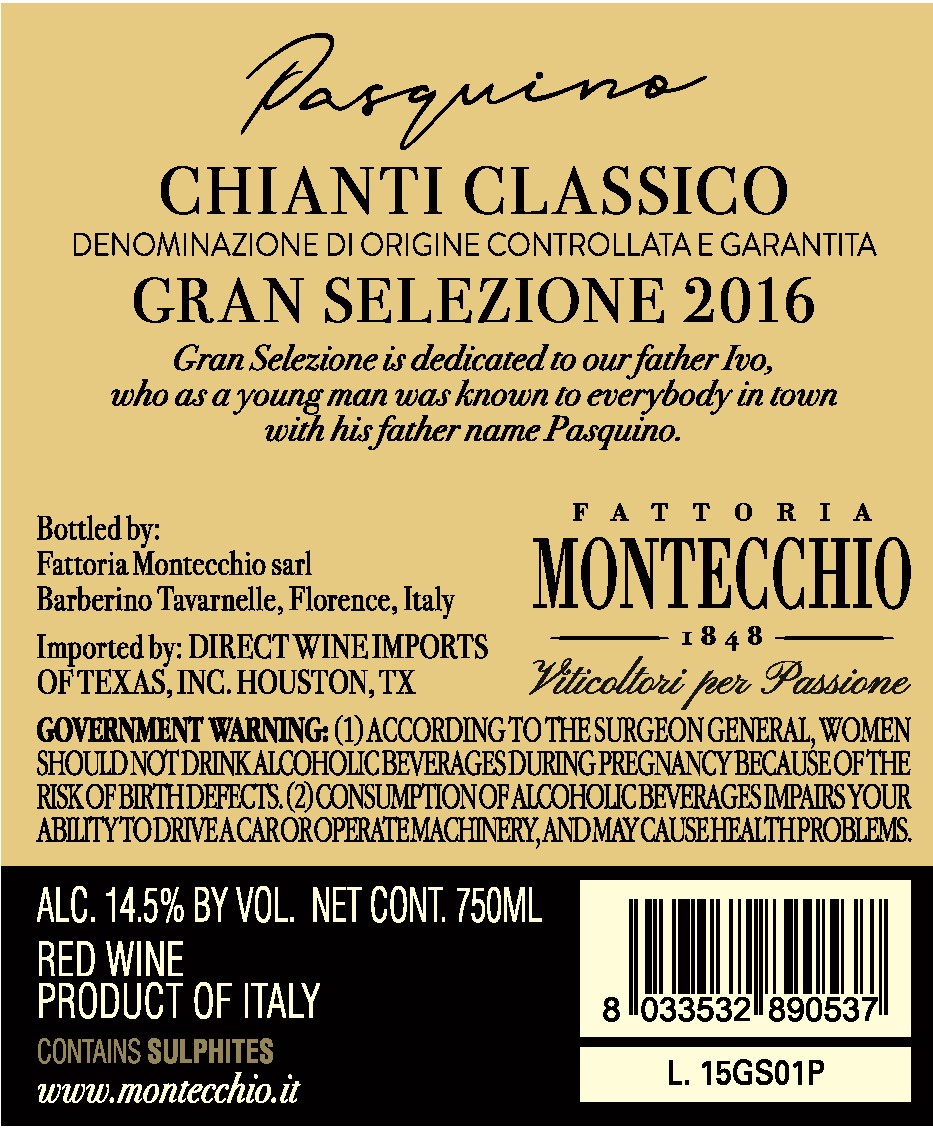 Pasquino

CHIANTI CLASSICO

DENOMINAZIONE DI ORIGINE CONTROLLATA E GARANTITA

GRAN SELEZIONE 2016

Gran Selezione is dedicated to our father Ivo, who as a young man was known to everybody in town with his father name Pasquino.

Bottled by:
Fattoria Montecchio sarl
Barberino Tavarnelle, Florence, Italy

Imported by: DIRECT WINE IMPORTS OF TEXAS, INC. HOUSTON, TX

FATTORIA
MONTECCHIO
1848
Viticoltori per Passione

GOVERNMENT WARNING: (1) ACCORDING TO THE SURGEON GENERAL, WOMEN SHOULD NOT DRINK ALCOHOLIC BEVERAGES DURING PREGNANCY BECAUSE OF THE RISK OF BIRTH DEFECTS. (2) CONSUMPTION OF ALCOHOLIC BEVERAGES IMPAIRS YOUR ABILITY TO DRIVE A CAR OR OPERATE MACHINERY, AND MAY CAUSE HEALTH PROBLEMS.

ALC. 14.5% BY VOL. NET CONT. 750ML
RED WINE
PRODUCT OF ITALY
CONTAINS SULPHITES
www.montecchio.it

8 033532 890537

L. 15GS01P